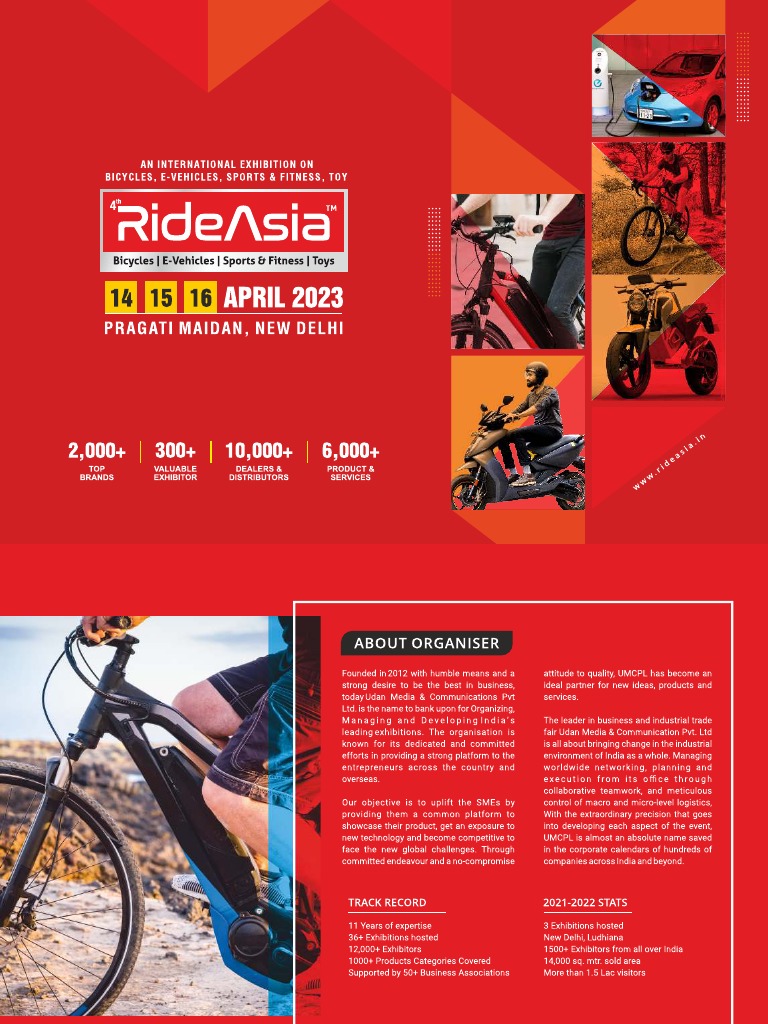 AN INTERNATIONAL EXHIBITION ON
BICYCLES, E-VEHICLES, SPORTS & FITNESS, TOY

4th
RideAsia™
Bicycles | E-Vehicles | Sports & Fitness | Toys

14 15 16 APRIL 2023
PRAGATI MAIDAN, NEW DELHI

2,000+
TOP BRANDS

300+
VALUABLE EXHIBITOR

10,000+
DEALERS & DISTRIBUTORS

6,000+
PRODUCT & SERVICES

www.rideasia.in

ABOUT ORGANISER

Founded in 2012 with humble means and a strong desire to be the best in business, today Udan Media & Communications Pvt Ltd. is the name to bank upon for Organizing, Managing and Developing India's leading exhibitions. The organisation is known for its dedicated and committed efforts in providing a strong platform to the entrepreneurs across the country and overseas.

Our objective is to uplift the SMEs by providing them a common platform to showcase their product, get an exposure to new technology and become competitive to face the new global challenges. Through committed endeavour and a no-compromise attitude to quality, UMCPL has become an ideal partner for new ideas, products and services.

The leader in business and industrial trade fair Udan Media & Communication Pvt. Ltd is all about bringing change in the industrial environment of India as a whole. Managing worldwide networking, planning and execution from its office through collaborative teamwork, and meticulous control of macro and micro-level logistics, With the extraordinary precision that goes into developing each aspect of the event, UMCPL is almost an absolute name saved in the corporate calendars of hundreds of companies across India and beyond.

TRACK RECORD
11 Years of expertise
36+ Exhibitions hosted
12,000+ Exhibitors
1000+ Products Categories Covered
Supported by 50+ Business Associations

2021-2022 STATS
3 Exhibitions hosted
New Delhi, Ludhiana
1500+ Exhibitors from all over India
14,000 sq. mtr. sold area
More than 1.5 Lac visitors